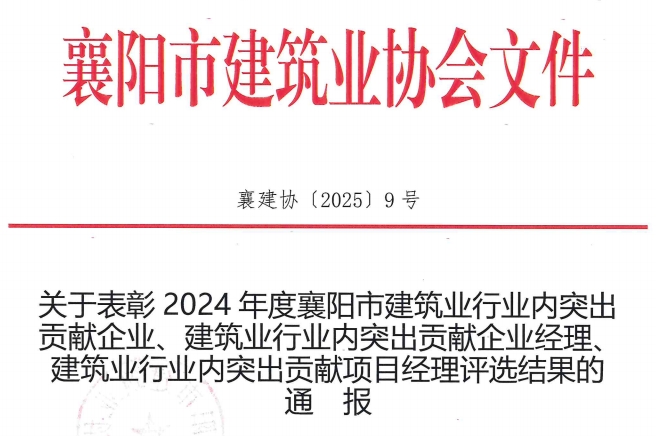 襄阳市建筑业协会文件

襄建协〔2025〕9号

关于表彰2024年度襄阳市建筑业行业内突出贡献企业、建筑业行业内突出贡献企业经理、建筑业行业内突出贡献项目经理评选结果的通 报